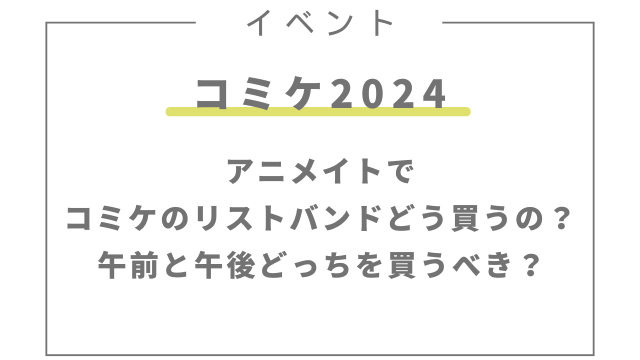 イベント

コミケ2024

アニメイトで
コミケのリストバンドどう買うの？
午前と午後どっちを買うべき？